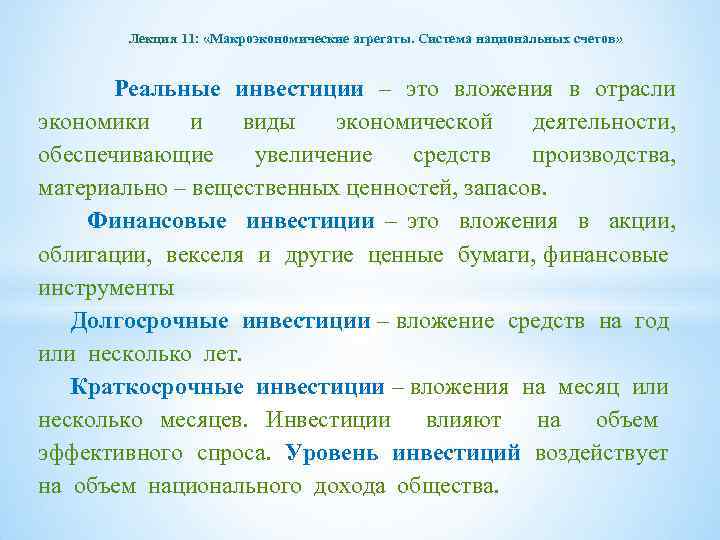 Лекция 11: «Макроэкономические агрегаты. Система национальных счетов»

Реальные инвестиции – это вложения в отрасли экономики и виды экономической деятельности, обеспечивающие увеличение средств производства, материально – вещественных ценностей, запасов.

Финансовые инвестиции – это вложения в акции, облигации, векселя и другие ценные бумаги, финансовые инструменты

Долгосрочные инвестиции – вложение средств на год или несколько лет.

Краткосрочные инвестиции – вложения на месяц или несколько месяцев. Инвестиции влияют на объем эффективного спроса. Уровень инвестиций воздействует на объем национального дохода общества.